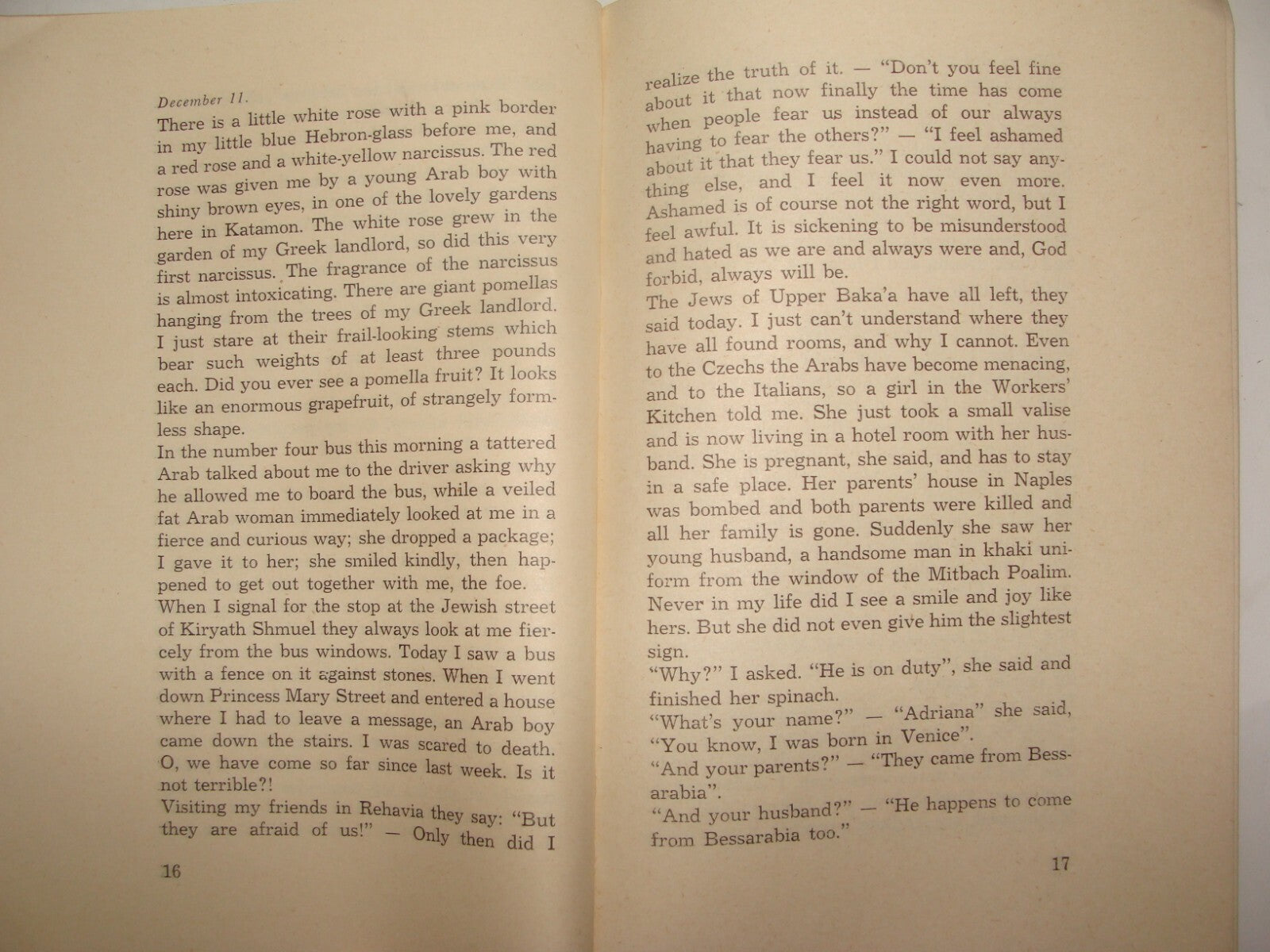 December 11.
There is a little white rose with a pink border in my little blue Hebron-glass before me, and a red rose and a white-yellow narcissus. The red rose was given me by a young Arab boy with shiny brown eyes, in one of the lovely gardens here in Katamon. The white rose grew in the garden of my Greek landlord, so did this very first narcissus. The fragrance of the narcissus is almost intoxicating. There are giant pomellas hanging from the trees of my Greek landlord. I just stare at their frail-looking stems which bear such weights of at least three pounds each. Did you ever see a pomella fruit? It looks like an enormous grapefruit, of strangely formless shape.
In the number four bus this morning a tattered Arab talked about me to the driver asking why he allowed me to board the bus, while a veiled fat Arab woman immediately looked at me in a fierce and curious way; she dropped a package; I gave it to her; she smiled kindly, then happened to get out together with me, the foe.
When I signal for the stop at the Jewish street of Kiryath Shmuel they always look at me fiercely from the bus windows. Today I saw a bus with a fence on it against stones. When I went down Princess Mary Street and entered a house where I had to leave a message, an Arab boy came down the stairs. I was scared to death. O, we have come so far since last week. Is it not terrible?!
Visiting my friends in Rehavia they say: "But they are afraid of us!" — Only then did I

16

realize the truth of it. — "Don't you feel fine about it that now finally the time has come when people fear us instead of our always having to fear the others?" — "I feel ashamed about it that they fear us." I could not say anything else, and I feel it now even more. Ashamed is of course not the right word, but I feel awful. It is sickening to be misunderstood and hated as we are and always were and, God forbid, always will be.
The Jews of Upper Baka'a have all left, they said today. I just can't understand where they have all found rooms, and why I cannot. Even to the Czechs the Arabs have become menacing, and to the Italians, so a girl in the Workers' Kitchen told me. She just took a small valise and is now living in a hotel room with her husband. She is pregnant, she said, and has to stay in a safe place. Her parents' house in Naples was bombed and both parents were killed and all her family is gone. Suddenly she saw her young husband, a handsome man in khaki uniform from the window of the Mitbach Poalim. Never in my life did I see a smile and joy like hers. But she did not even give him the slightest sign.
"Why?" I asked. "He is on duty", she said and finished her spinach.
"What's your name?" — "Adriana" she said, "You know, I was born in Venice".
"And your parents?" — "They came from Bessarabia".
"And your husband?" — "He happens to come from Bessarabia too."

17